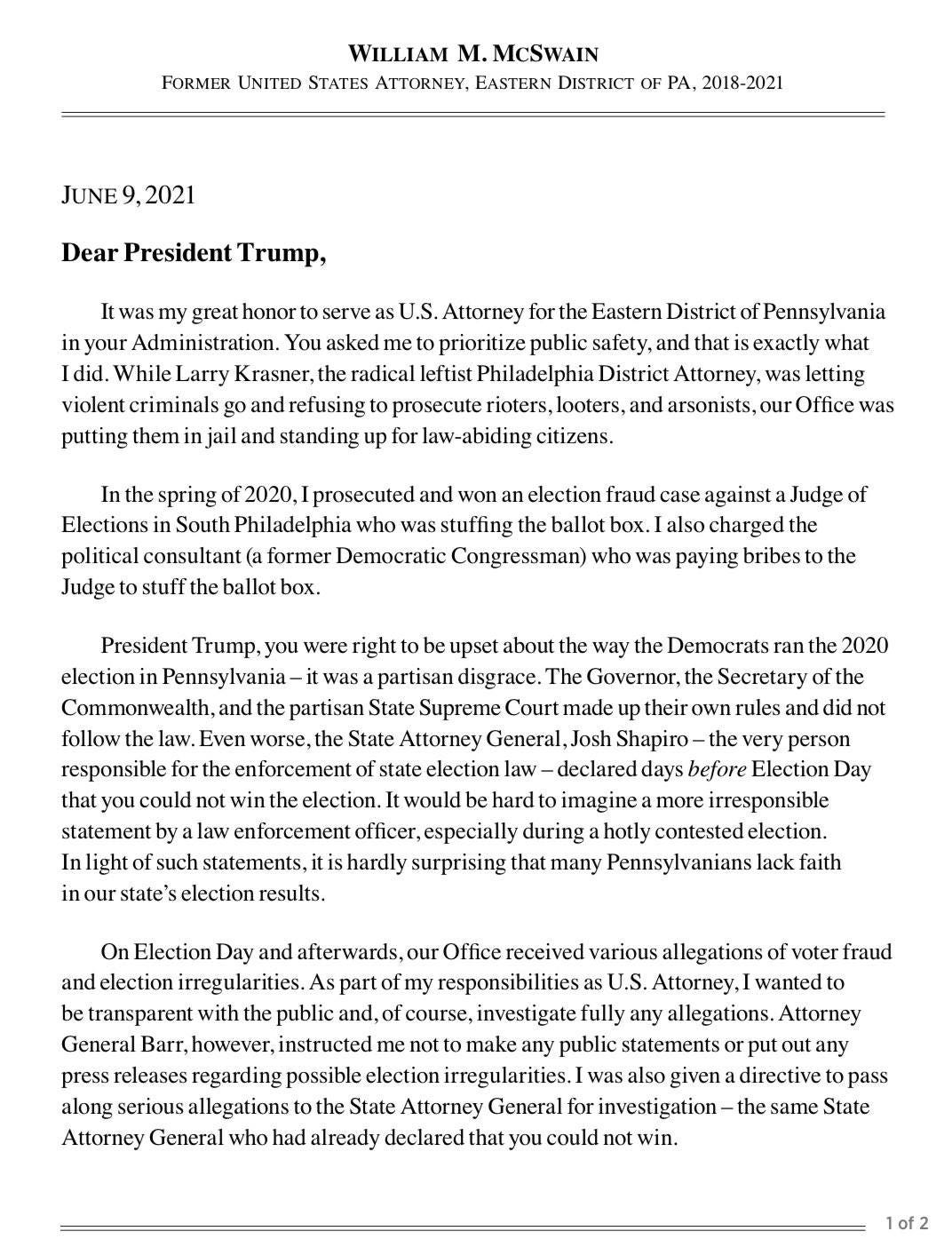 WILLIAM M. MCSWAIN
FORMER UNITED STATES ATTORNEY, EASTERN DISTRICT OF PA, 2018-2021

JUNE 9, 2021

Dear President Trump,

It was my great honor to serve as U.S. Attorney for the Eastern District of Pennsylvania in your Administration. You asked me to prioritize public safety, and that is exactly what I did. While Larry Krasner, the radical leftist Philadelphia District Attorney, was letting violent criminals go and refusing to prosecute rioters, looters, and arsonists, our Office was putting them in jail and standing up for law-abiding citizens.

In the spring of 2020, I prosecuted and won an election fraud case against a Judge of Elections in South Philadelphia who was stuffing the ballot box. I also charged the political consultant (a former Democratic Congressman) who was paying bribes to the Judge to stuff the ballot box.

President Trump, you were right to be upset about the way the Democrats ran the 2020 election in Pennsylvania – it was a partisan disgrace. The Governor, the Secretary of the Commonwealth, and the partisan State Supreme Court made up their own rules and did not follow the law. Even worse, the State Attorney General, Josh Shapiro – the very person responsible for the enforcement of state election law – declared days before Election Day that you could not win the election. It would be hard to imagine a more irresponsible statement by a law enforcement officer, especially during a hotly contested election. In light of such statements, it is hardly surprising that many Pennsylvanians lack faith in our state's election results.

On Election Day and afterwards, our Office received various allegations of voter fraud and election irregularities. As part of my responsibilities as U.S. Attorney, I wanted to be transparent with the public and, of course, investigate fully any allegations. Attorney General Barr, however, instructed me not to make any public statements or put out any press releases regarding possible election irregularities. I was also given a directive to pass along serious allegations to the State Attorney General for investigation – the same State Attorney General who had already declared that you could not win.

1 of 2